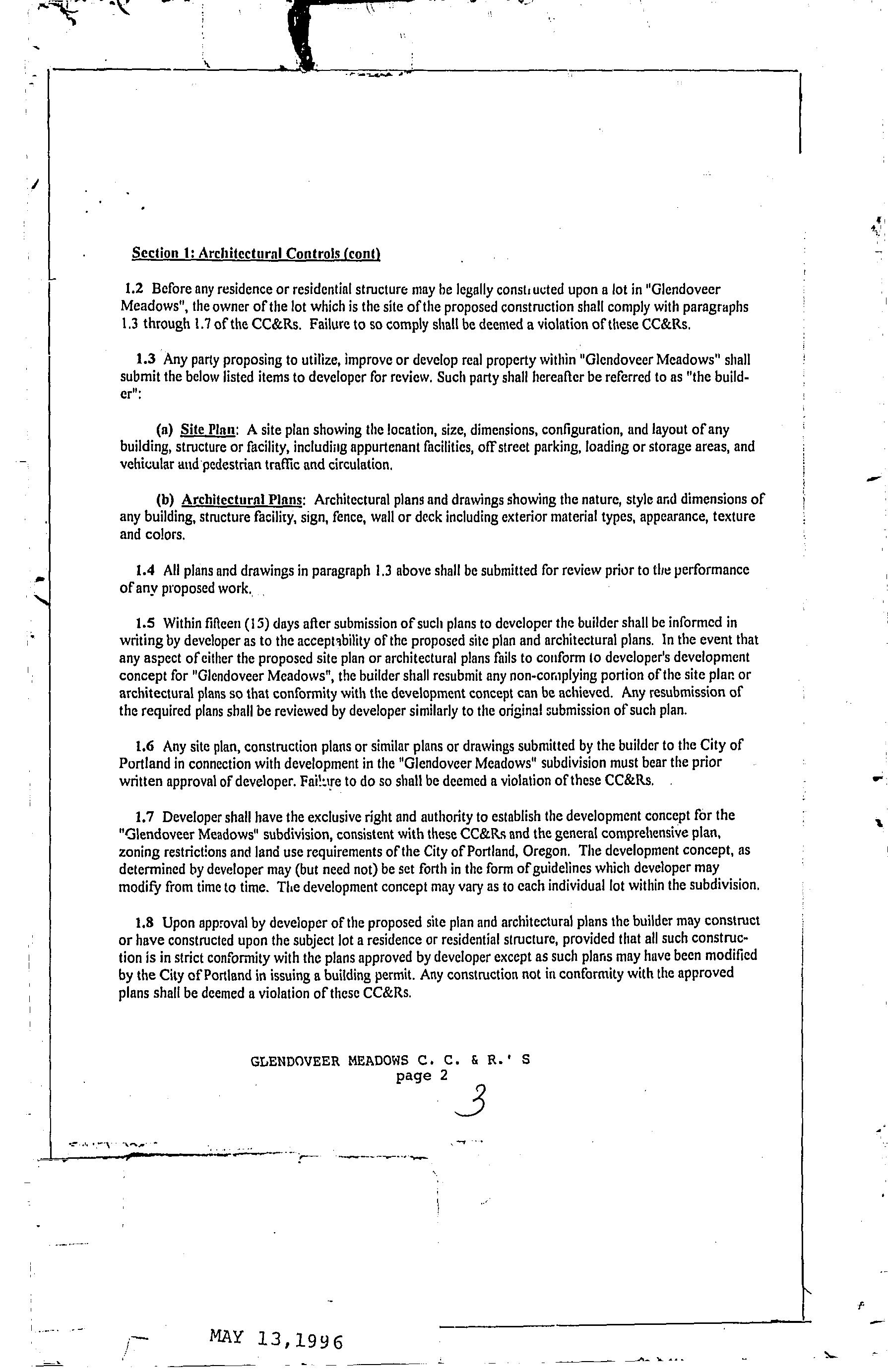 Section 1: Architectural Controls (cont)

1.2 Before any residence or residential structure may be legally constructed upon a lot in "Glendoveer Meadows", the owner of the lot which is the site of the proposed construction shall comply with paragraphs 1.3 through 1.7 of the CC&Rs. Failure to so comply shall be deemed a violation of these CC&Rs.

1.3 Any party proposing to utilize, improve or develop real property within "Glendoveer Meadows" shall submit the below listed items to developer for review. Such party shall hereafter be referred to as "the builder":

(a) Site Plan: A site plan showing the location, size, dimensions, configuration, and layout of any building, structure or facility, including appurtenant facilities, off street parking, loading or storage areas, and vehicular and pedestrian traffic and circulation.

(b) Architectural Plans: Architectural plans and drawings showing the nature, style and dimensions of any building, structure facility, sign, fence, wall or deck including exterior material types, appearance, texture and colors.

1.4 All plans and drawings in paragraph 1.3 above shall be submitted for review prior to the performance of any proposed work.

1.5 Within fifteen (15) days after submission of such plans to developer the builder shall be informed in writing by developer as to the acceptability of the proposed site plan and architectural plans. In the event that any aspect of either the proposed site plan or architectural plans fails to conform to developer's development concept for "Glendoveer Meadows", the builder shall resubmit any non-complying portion of the site plan or architectural plans so that conformity with the development concept can be achieved. Any resubmission of the required plans shall be reviewed by developer similarly to the original submission of such plan.

1.6 Any site plan, construction plans or similar plans or drawings submitted by the builder to the City of Portland in connection with development in the "Glendoveer Meadows" subdivision must bear the prior written approval of developer. Failure to do so shall be deemed a violation of these CC&Rs.

1.7 Developer shall have the exclusive right and authority to establish the development concept for the "Glendoveer Meadows" subdivision, consistent with these CC&Rs and the general comprehensive plan, zoning restrictions and land use requirements of the City of Portland, Oregon. The development concept, as determined by developer may (but need not) be set forth in the form of guidelines which developer may modify from time to time. The development concept may vary as to each individual lot within the subdivision.

1.8 Upon approval by developer of the proposed site plan and architectural plans the builder may construct or have constructed upon the subject lot a residence or residential structure, provided that all such construction is in strict conformity with the plans approved by developer except as such plans may have been modified by the City of Portland in issuing a building permit. Any construction not in conformity with the approved plans shall be deemed a violation of these CC&Rs.

GLENDOVEER MEADOWS C. C. & R.' S
page 2

3

MAY 13,1996